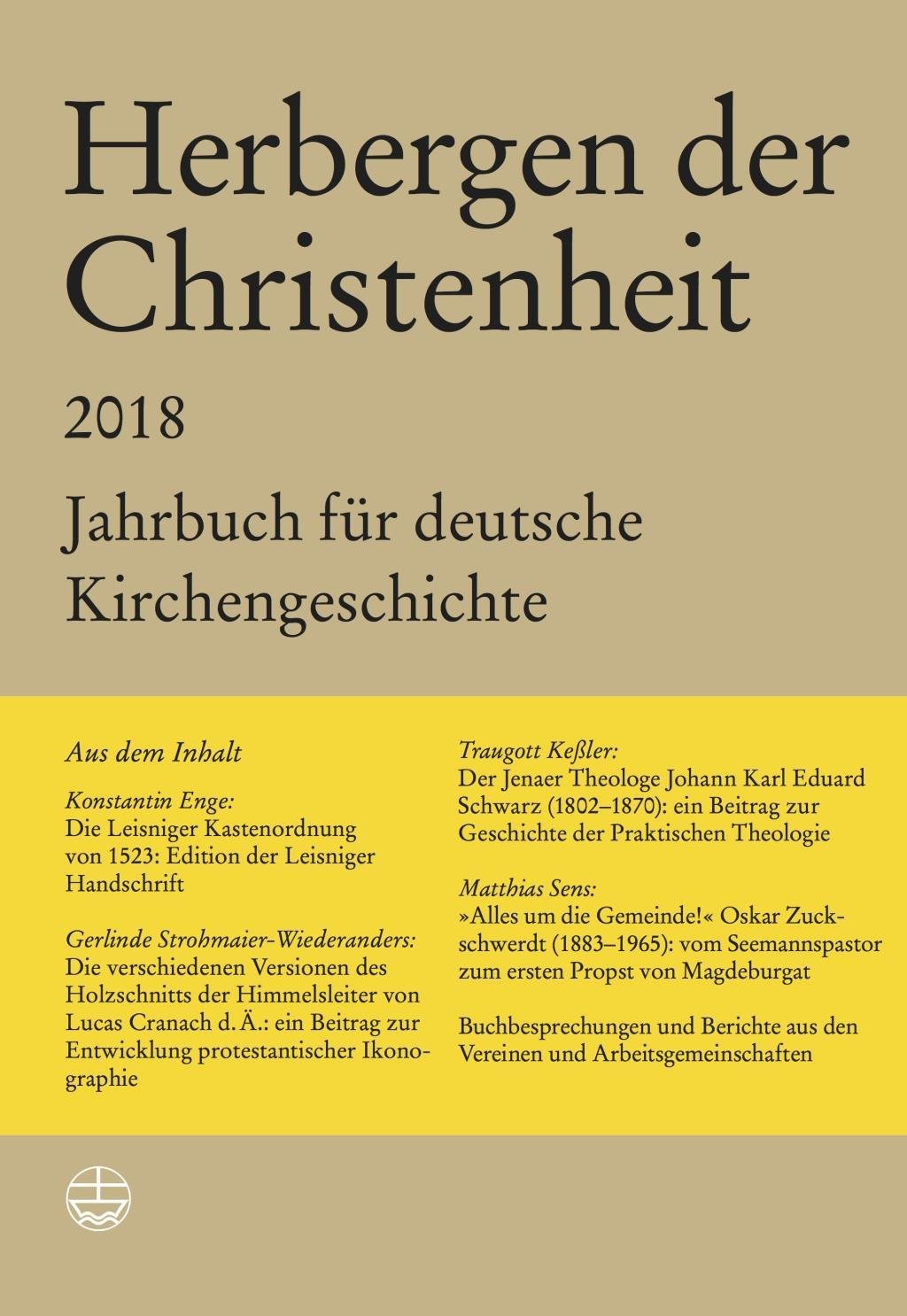 Herbergen der Christenheit

2018

Jahrbuch für deutsche Kirchengeschichte

Aus dem Inhalt

Konstantin Enge:
Die Leisniger Kastenordnung von 1523: Edition der Leisniger Handschrift

Gerlinde Strohmaier-Wiederanders:
Die verschiedenen Versionen des Holzschnitts der Himmelsleiter von Lucas Cranach d. Ä.: ein Beitrag zur Entwicklung protestantischer Ikonographie

Traugott Keßler:
Der Jenaer Theologe Johann Karl Eduard Schwarz (1802–1870): ein Beitrag zur Geschichte der Praktischen Theologie

Matthias Sens:
»Alles um die Gemeinde!« Oskar Zuckschwerdt (1883–1965): vom Seemannspastor zum ersten Propst von Magdeburgat

Buchbesprechungen und Berichte aus den Vereinen und Arbeitsgemeinschaften